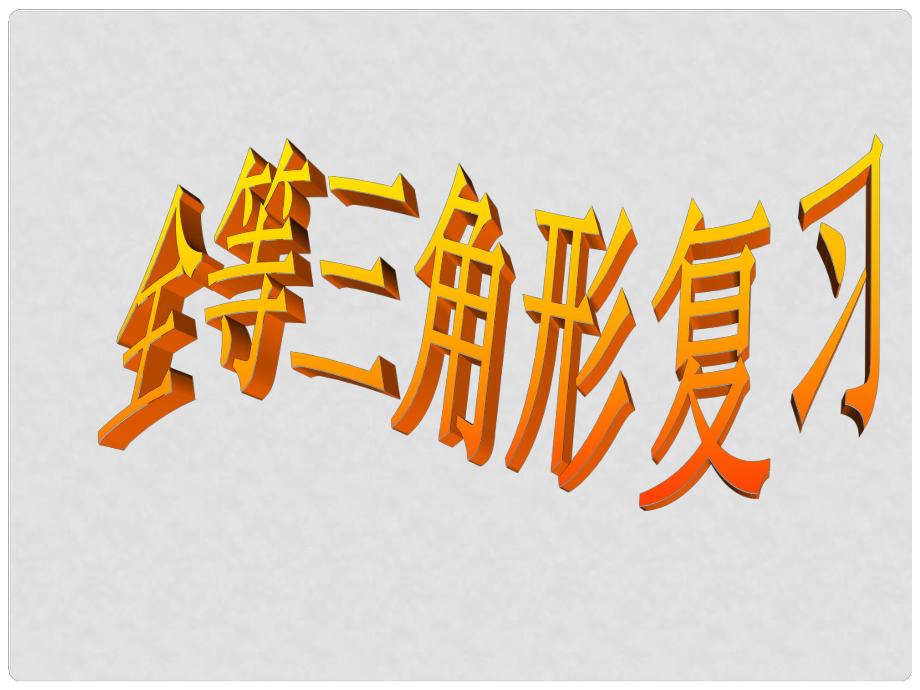 全等三角形复习